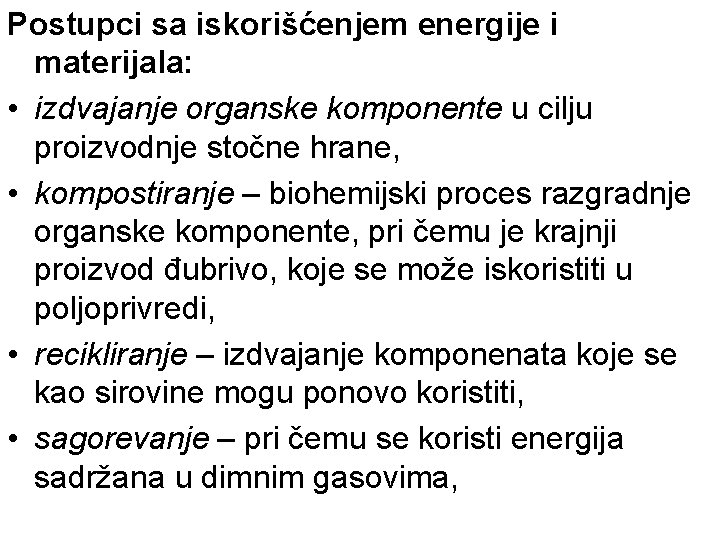 Postupci sa iskorišćenjem energije i materijala:

• izdvajanje organske komponente u cilju proizvodnje stočne hrane,

• kompostiranje – biohemijski proces razgradnje organske komponente, pri čemu je krajnji proizvod đubrivo, koje se može iskoristiti u poljoprivredi,

• recikliranje – izdvajanje komponenata koje se kao sirovine mogu ponovo koristiti,

• sagorevanje – pri čemu se koristi energija sadržana u dimnim gasovima,